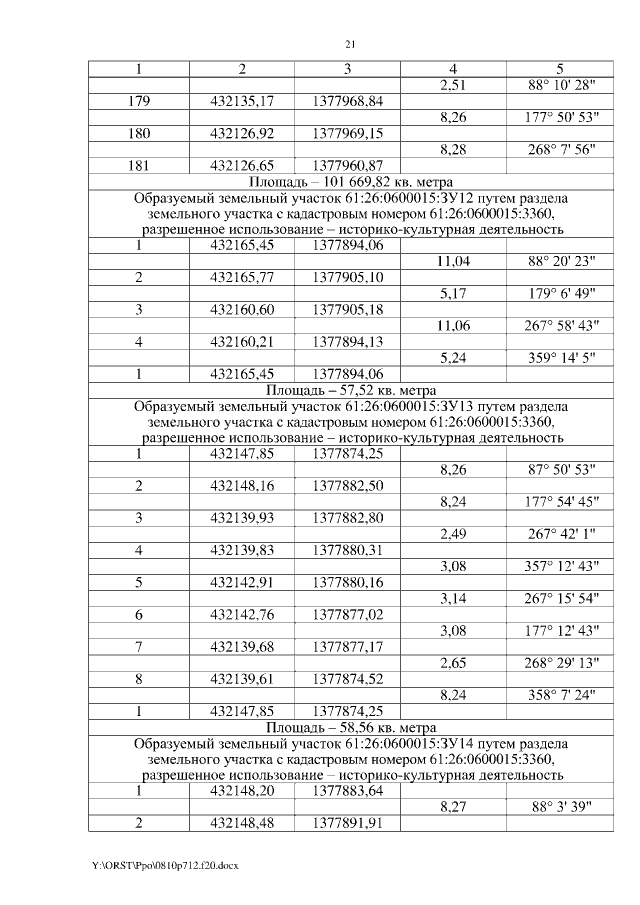 21

| 1 | 2 | 3 | 4 | 5 |
|---|---|---|---|---|
| | | | 2,51 | 88° 10' 28" |
| 179 | 432135,17 | 1377968,84 | | |
| | | | 8,26 | 177° 50' 53" |
| 180 | 432126,92 | 1377969,15 | | |
| | | | 8,28 | 268° 7' 56" |
| 181 | 432126,65 | 1377960,87 | | |
| Площадь – 101 669,82 кв. метра | | | | |
| Образуемый земельный участок 61:26:0600015:ЗУ12 путем раздела земельного участка с кадастровым номером 61:26:0600015:3360, разрешенное использование – историко-культурная деятельность | | | | |
| 1 | 432165,45 | 1377894,06 | | |
| | | | 11,04 | 88° 20' 23" |
| 2 | 432165,77 | 1377905,10 | | |
| | | | 5,17 | 179° 6' 49" |
| 3 | 432160,60 | 1377905,18 | | |
| | | | 11,06 | 267° 58' 43" |
| 4 | 432160,21 | 1377894,13 | | |
| | | | 5,24 | 359° 14' 5" |
| 1 | 432165,45 | 1377894,06 | | |
| Площадь – 57,52 кв. метра | | | | |
| Образуемый земельный участок 61:26:0600015:ЗУ13 путем раздела земельного участка с кадастровым номером 61:26:0600015:3360, разрешенное использование – историко-культурная деятельность | | | | |
| 1 | 432147,85 | 1377874,25 | | |
| | | | 8,26 | 87° 50' 53" |
| 2 | 432148,16 | 1377882,50 | | |
| | | | 8,24 | 177° 54' 45" |
| 3 | 432139,93 | 1377882,80 | | |
| | | | 2,49 | 267° 42' 1" |
| 4 | 432139,83 | 1377880,31 | | |
| | | | 3,08 | 357° 12' 43" |
| 5 | 432142,91 | 1377880,16 | | |
| | | | 3,14 | 267° 15' 54" |
| 6 | 432142,76 | 1377877,02 | | |
| | | | 3,08 | 177° 12' 43" |
| 7 | 432139,68 | 1377877,17 | | |
| | | | 2,65 | 268° 29' 13" |
| 8 | 432139,61 | 1377874,52 | | |
| | | | 8,24 | 358° 7' 24" |
| 1 | 432147,85 | 1377874,25 | | |
| Площадь – 58,56 кв. метра | | | | |
| Образуемый земельный участок 61:26:0600015:ЗУ14 путем раздела земельного участка с кадастровым номером 61:26:0600015:3360, разрешенное использование – историко-культурная деятельность | | | | |
| 1 | 432148,20 | 1377883,64 | | |
| | | | 8,27 | 88° 3' 39" |
| 2 | 432148,48 | 1377891,91 | | |

Y:\ORST\Ppo\0810p712.f20.docx